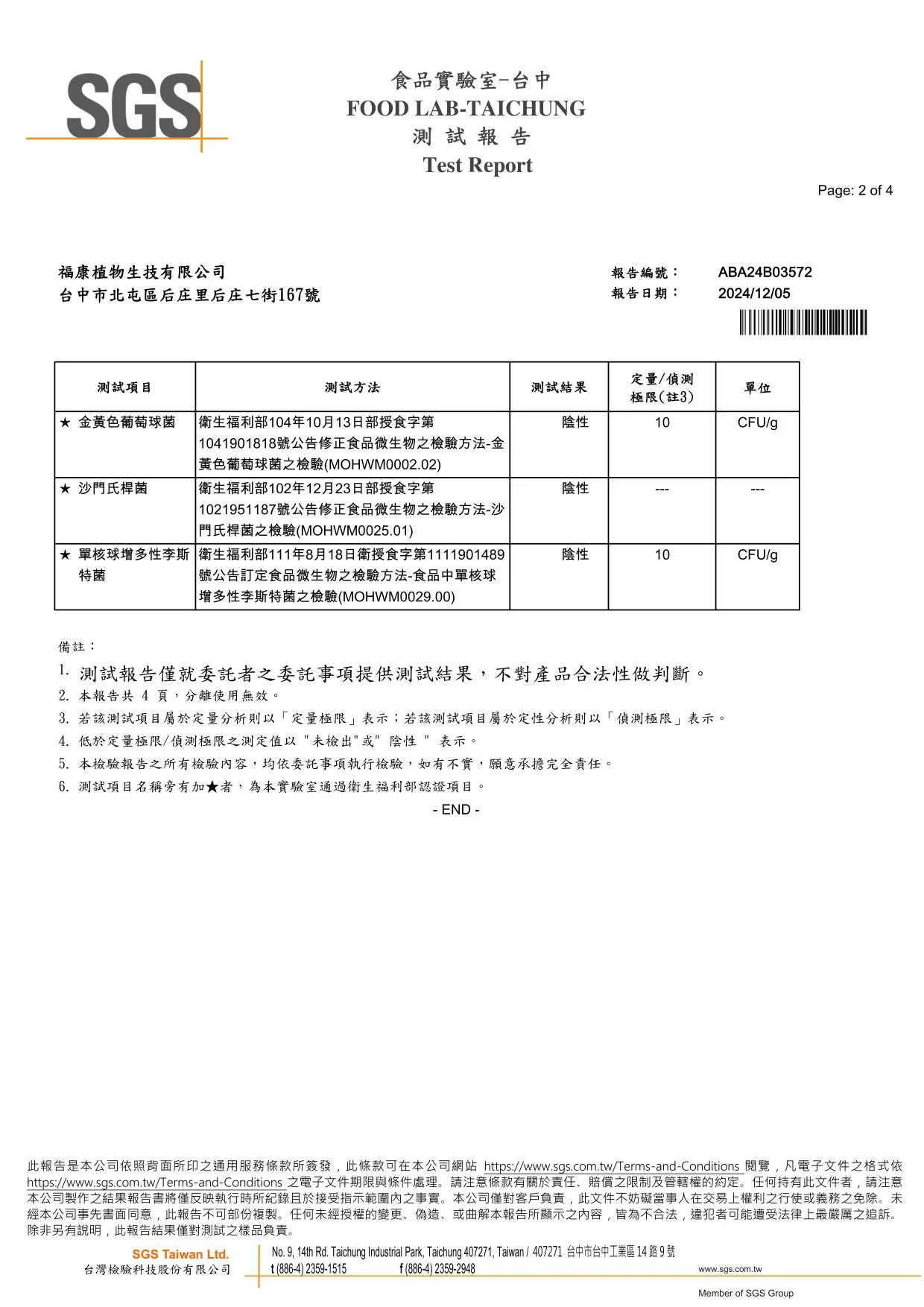 SGS

食品實驗室-台中
FOOD LAB-TAICHUNG
測 試 報 告
Test Report

Page: 2 of 4

福康植物生技有限公司
台中市北屯區后庄里后庄七街167號

報告編號： ABA24B03572
報告日期： 2024/12/05

| 測試項目 | 測試方法 | 測試結果 | 定量/偵測極限(註3) | 單位 |
|---|---|---|---|---|
| ★ 金黃色葡萄球菌 | 衛生福利部104年10月13日部授食字第1041901818號公告修正食品微生物之檢驗方法-金黃色葡萄球菌之檢驗(MOHWM0002.02) | 陰性 | 10 | CFU/g |
| ★ 沙門氏桿菌 | 衛生福利部102年12月23日部授食字第1021951187號公告修正食品微生物之檢驗方法-沙門氏桿菌之檢驗(MOHWM0025.01) | 陰性 | --- | --- |
| ★ 單核球增多性李斯特菌 | 衛生福利部111年8月18日衛授食字第1111901489號公告訂定食品微生物之檢驗方法-食品中單核球增多性李斯特菌之檢驗(MOHWM0029.00) | 陰性 | 10 | CFU/g |

備註：
1. 測試報告僅就委託者之委託事項提供測試結果，不對產品合法性做判斷。
2. 本報告共 4 頁，分離使用無效。
3. 若該測試項目屬於定量分析則以「定量極限」表示；若該測試項目屬於定性分析則以「偵測極限」表示。
4. 低於定量極限/偵測極限之測定值以 "未檢出"或" 陰性 " 表示。
5. 本檢驗報告之所有檢驗內容，均依委託事項執行檢驗，如有不實，願意承擔完全責任。
6. 測試項目名稱旁有加★者，為本實驗室通過衛生福利部認證項目。
- END -

此報告是本公司依照背面所印之通用服務條款所簽發，此條款可在本公司網站 https://www.sgs.com.tw/Terms-and-Conditions 閱覽，凡電子文件之格式依 https://www.sgs.com.tw/Terms-and-Conditions 之電子文件期限與條件處理。請注意條款有關於責任、賠償之限制及管轄權的約定。任何持有此文件者，請注意本公司製作之結果報告書將僅反映執行時所紀錄且於接受指示範圍內之事實。本公司僅對客戶負責，此文件不妨礙當事人在交易上權利之行使或義務之免除。未經本公司事先書面同意，此報告不可部份複製。任何未經授權的變更、偽造、或曲解本報告所顯示之內容，皆為不合法，違犯者可能遭受法律上最嚴厲之追訴。除非另有說明，此報告結果僅對測試之樣品負責。

SGS Taiwan Ltd.
台灣檢驗科技股份有限公司
No. 9, 14th Rd. Taichung Industrial Park, Taichung 407271, Taiwan / 407271 台中市台中工業區 14 路 9 號
t (886-4) 2359-1515 f (886-4) 2359-2948 www.sgs.com.tw
Member of SGS Group